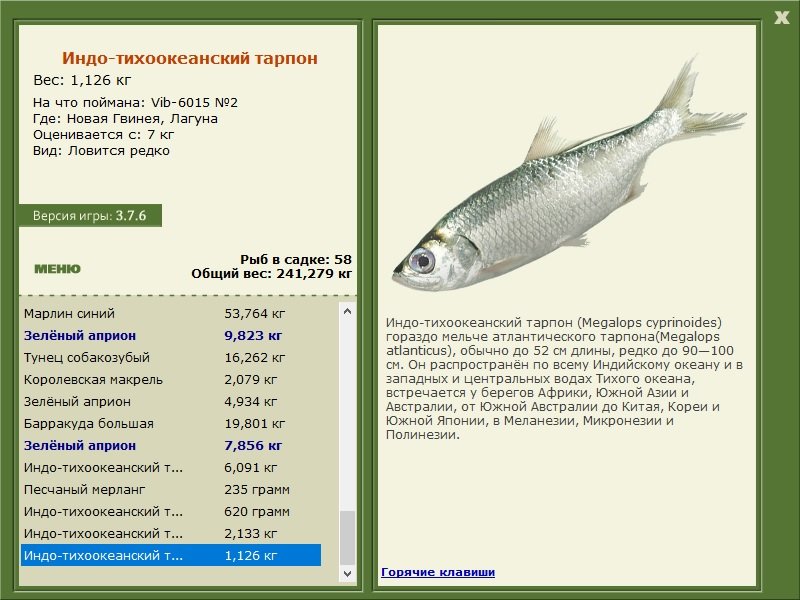 X

Индо-тихоокеанский тарпон
Вес: 1,126 кг

На что поймана: Vib-6015 №2
Где: Новая Гвинея, Лагуна
Оценивается с: 7 кг
Вид: Ловится редко

Версия игры: 3.7.6

МЕНЮ

Рыб в садке: 58
Общий вес: 241,279 кг

| | |
|---|---|
| Марлин синий | 53,764 кг |
| Зелёный априон | 9,823 кг |
| Тунец собакозубый | 16,262 кг |
| Королевская макрель | 2,079 кг |
| Зелёный априон | 4,934 кг |
| Барракуда большая | 19,801 кг |
| Зелёный априон | 7,856 кг |
| Индо-тихоокеанский т... | 6,091 кг |
| Песчаный мерланг | 235 грамм |
| Индо-тихоокеанский т... | 620 грамм |
| Индо-тихоокеанский т... | 2,133 кг |
| Индо-тихоокеанский т... | 1,126 кг |

Индо-тихоокеанский тарпон (Megalops cyprinoides) гораздо мельче атлантического тарпона(Megalops atlanticus), обычно до 52 см длины, редко до 90—100 см. Он распространён по всему Индийскому океану и в западных и центральных водах Тихого океана, встречается у берегов Африки, Южной Азии и Австралии, от Южной Австралии до Китая, Кореи и Южной Японии, в Меланезии, Микронезии и Полинезии.

Горячие клавиши